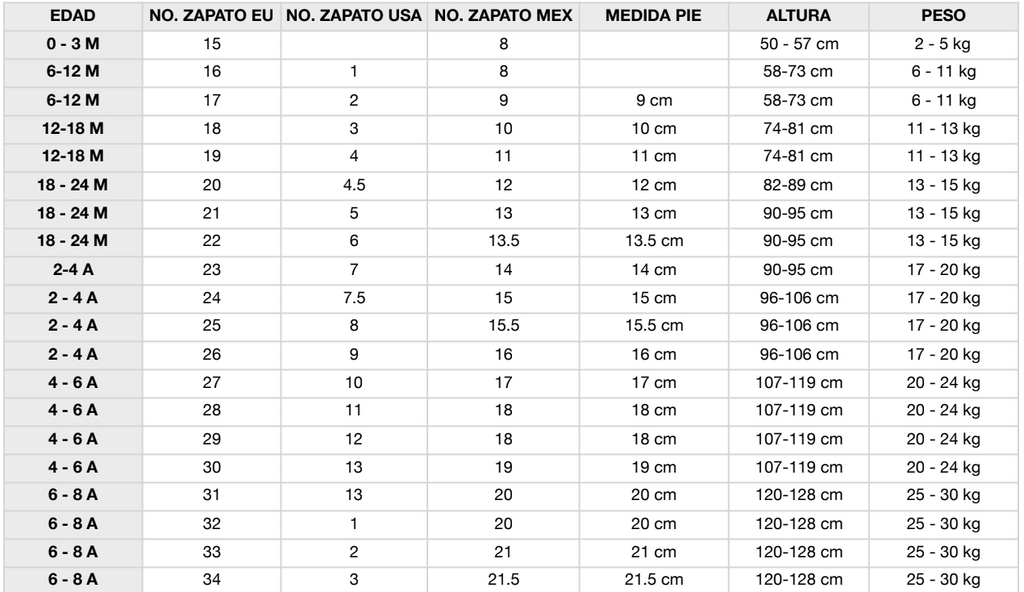 | EDAD | NO. ZAPATO EU | NO. ZAPATO USA | NO. ZAPATO MEX | MEDIDA PIE | ALTURA | PESO |
|---|---|---|---|---|---|---|
| 0 - 3 M | 15 | | 8 | | 50 - 57 cm | 2 - 5 kg |
| 6-12 M | 16 | 1 | 8 | | 58-73 cm | 6 - 11 kg |
| 6-12 M | 17 | 2 | 9 | 9 cm | 58-73 cm | 6 - 11 kg |
| 12-18 M | 18 | 3 | 10 | 10 cm | 74-81 cm | 11 - 13 kg |
| 12-18 M | 19 | 4 | 11 | 11 cm | 74-81 cm | 11 - 13 kg |
| 18 - 24 M | 20 | 4.5 | 12 | 12 cm | 82-89 cm | 13 - 15 kg |
| 18 - 24 M | 21 | 5 | 13 | 13 cm | 90-95 cm | 13 - 15 kg |
| 18 - 24 M | 22 | 6 | 13.5 | 13.5 cm | 90-95 cm | 13 - 15 kg |
| 2-4 A | 23 | 7 | 14 | 14 cm | 90-95 cm | 17 - 20 kg |
| 2 - 4 A | 24 | 7.5 | 15 | 15 cm | 96-106 cm | 17 - 20 kg |
| 2 - 4 A | 25 | 8 | 15.5 | 15.5 cm | 96-106 cm | 17 - 20 kg |
| 2 - 4 A | 26 | 9 | 16 | 16 cm | 96-106 cm | 17 - 20 kg |
| 4 - 6 A | 27 | 10 | 17 | 17 cm | 107-119 cm | 20 - 24 kg |
| 4 - 6 A | 28 | 11 | 18 | 18 cm | 107-119 cm | 20 - 24 kg |
| 4 - 6 A | 29 | 12 | 18 | 18 cm | 107-119 cm | 20 - 24 kg |
| 4 - 6 A | 30 | 13 | 19 | 19 cm | 107-119 cm | 20 - 24 kg |
| 6 - 8 A | 31 | 13 | 20 | 20 cm | 120-128 cm | 25 - 30 kg |
| 6 - 8 A | 32 | 1 | 20 | 20 cm | 120-128 cm | 25 - 30 kg |
| 6 - 8 A | 33 | 2 | 21 | 21 cm | 120-128 cm | 25 - 30 kg |
| 6 - 8 A | 34 | 3 | 21.5 | 21.5 cm | 120-128 cm | 25 - 30 kg |